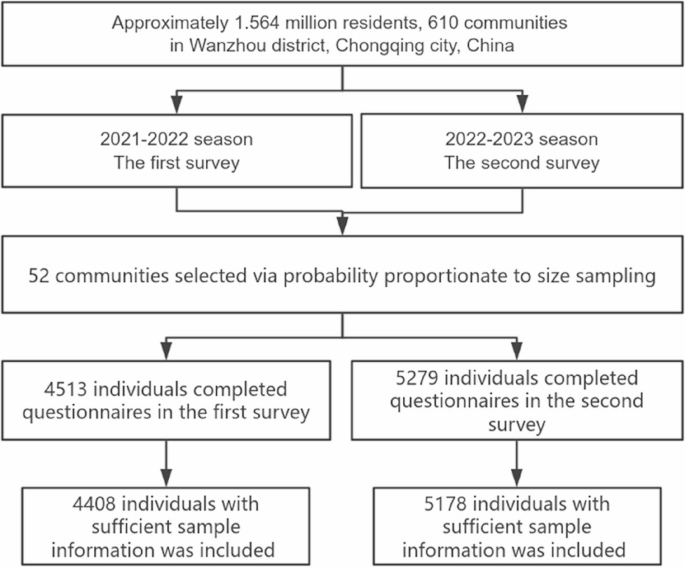 Approximately 1.564 million residents, 610 communities in Wanzhou district, Chongqing city, China

2021-2022 season
The first survey

2022-2023 season
The second survey

52 communities selected via probability proportionate to size sampling

4513 individuals completed questionnaires in the first survey

5279 individuals completed questionnaires in the second survey

4408 individuals with sufficient sample information was included

5178 individuals with sufficient sample information was included